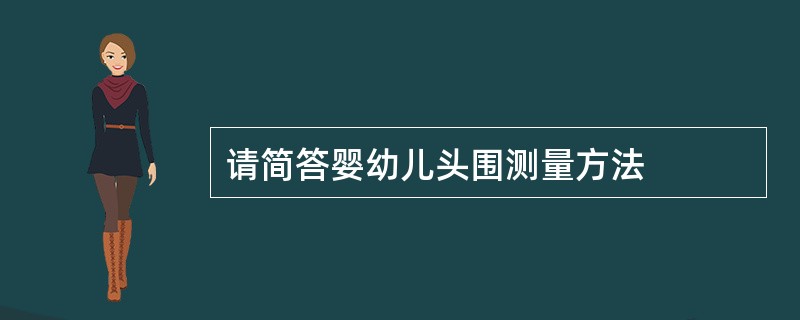 请简答婴幼儿头围测量方法